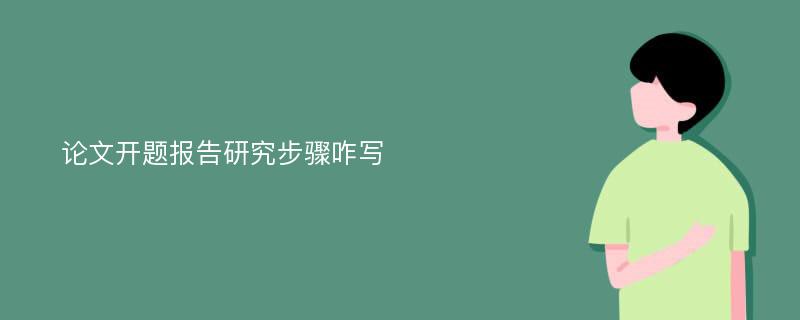 论文开题报告研究步骤咋写